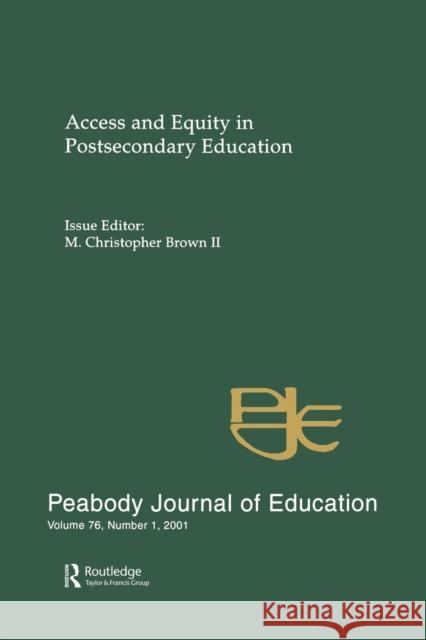 Access and Equity in Postsecondary Education

Issue Editor:
M. Christopher Brown II

PJE

Peabody Journal of Education
Volume 76, Number 1, 2001

Routledge
Taylor & Francis Group